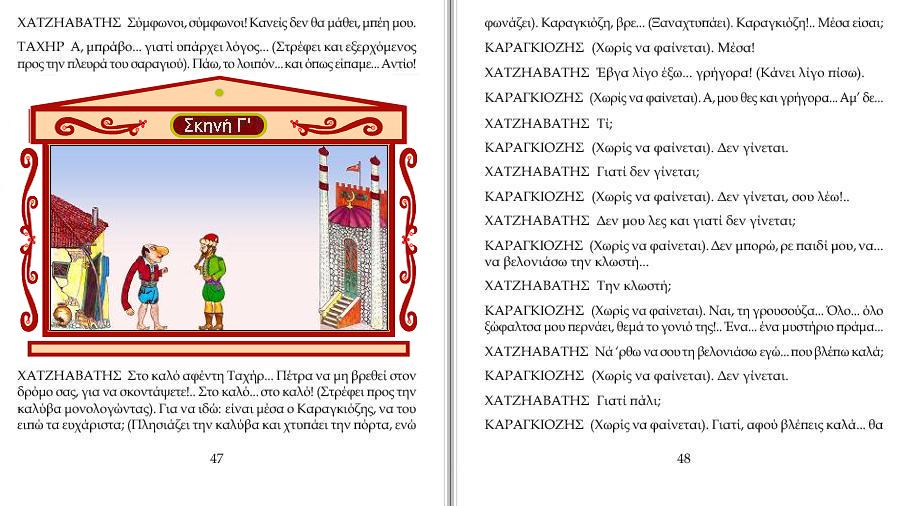 ΧΑΤΖΗΑΒΑΤΗΣ Σύμφωνοι, σύμφωνοι! Κανείς δεν θα μάθει, μπέη μου.

ΤΑΧΗΡ Α, μπράβο... γιατί υπάρχει λόγος... (Στρέφει και εξερχόμενος προς την πλευρά του σαραγιού). Πάω, το λοιπόν... και όπως είπαμε... Αντίο!

Σκηνή Γ'

ΧΑΤΖΗΑΒΑΤΗΣ Στο καλό αφέντη Ταχήρ... Πέτρα να μη βρεθεί στον δρόμο σας, για να σκοντάψετε!.. Στο καλό... στο καλό! (Στρέφει προς την καλύβα μονολογώντας). Για να ιδώ: είναι μέσα ο Καραγκιόζης, να του ειπώ τα ευχάριστα; (Πλησιάζει την καλύβα και χτυπάει την πόρτα, ενώ

47

φωνάζει). Καραγκιόζη, βρε... (Ξαναχτυπάει). Καραγκιόζη!.. Μέσα είσαι;

ΚΑΡΑΓΚΙΟΖΗΣ (Χωρίς να φαίνεται). Μέσα!

ΧΑΤΖΗΑΒΑΤΗΣ Έβγα λίγο έξω... γρήγορα! (Κάνει λίγο πίσω).

ΚΑΡΑΓΚΙΟΖΗΣ (Χωρίς να φαίνεται). Α, μου θες και γρήγορα... Αμ' δε...

ΧΑΤΖΗΑΒΑΤΗΣ Τί;

ΚΑΡΑΓΚΙΟΖΗΣ (Χωρίς να φαίνεται). Δεν γίνεται.

ΧΑΤΖΗΑΒΑΤΗΣ Γιατί δεν γίνεται;

ΚΑΡΑΓΚΙΟΖΗΣ (Χωρίς να φαίνεται). Δεν γίνεται, σου λέω!..

ΧΑΤΖΗΑΒΑΤΗΣ Δεν μου λες και γιατί δεν γίνεται;

ΚΑΡΑΓΚΙΟΖΗΣ (Χωρίς να φαίνεται). Δεν μπορώ, ρε παιδί μου, να... να βελονιάσω την κλωστή...

ΧΑΤΖΗΑΒΑΤΗΣ Την κλωστή;

ΚΑΡΑΓΚΙΟΖΗΣ (Χωρίς να φαίνεται). Ναι, τη γρουσούζα... Όλο... όλο ξώφαλτσα μου περνάει, θεμά το γονιό της!.. Ένα... ένα μυστήριο πράμα...

ΧΑΤΖΗΑΒΑΤΗΣ Νά 'ρθω να σου τη βελονιάσω εγώ... που βλέπω καλά;

ΚΑΡΑΓΚΙΟΖΗΣ (Χωρίς να φαίνεται). Δεν γίνεται.

ΧΑΤΖΗΑΒΑΤΗΣ Γιατί πάλι;

ΚΑΡΑΓΚΙΟΖΗΣ (Χωρίς να φαίνεται). Γιατί, αφού βλέπεις καλά... θα

48